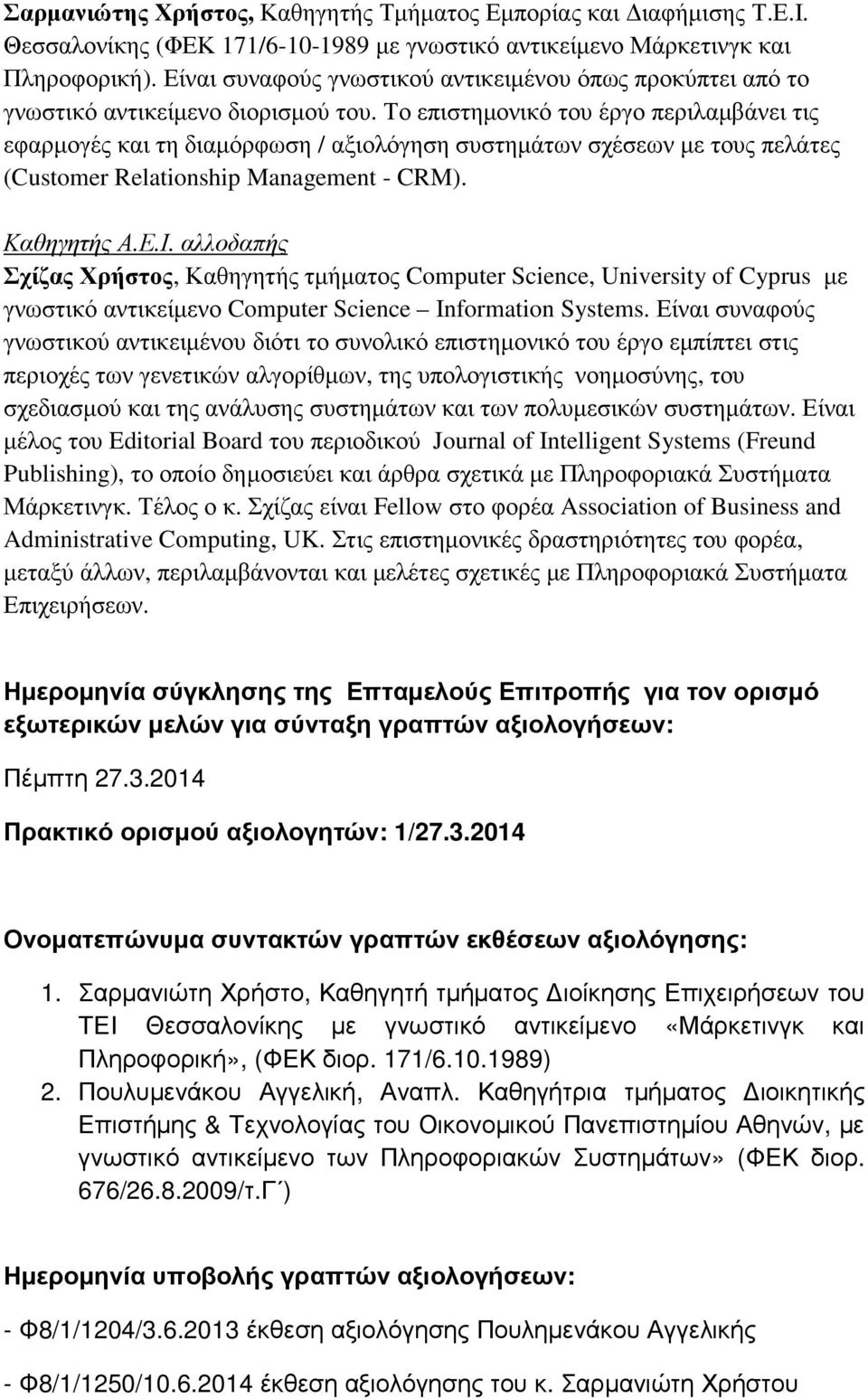 Σαρμανιώτης Χρήστος, Καθηγητής Τμήματος Εμπορίας και Διαφήμισης Τ.Ε.Ι. Θεσσαλονίκης (ΦΕΚ 171/6-10-1989 με γνωστικό αντικείμενο Μάρκετινγκ και Πληροφορική). Είναι συναφούς γνωστικού αντικειμένου όπως προκύπτει από το γνωστικό αντικείμενο διορισμού του. Το επιστημονικό του έργο περιλαμβάνει τις εφαρμογές και τη διαμόρφωση / αξιολόγηση συστημάτων σχέσεων με τους πελάτες (Customer Relationship Management - CRM).

Καθηγητής Α.Ε.Ι. αλλοδαπής
Σχίζας Χρήστος, Καθηγητής τμήματος Computer Science, University of Cyprus με γνωστικό αντικείμενο Computer Science – Information Systems. Είναι συναφούς γνωστικού αντικειμένου διότι το συνολικό επιστημονικό του έργο εμπίπτει στις περιοχές των γενετικών αλγορίθμων, της υπολογιστικής νοημοσύνης, του σχεδιασμού και της ανάλυσης συστημάτων και των πολυμεσικών συστημάτων. Είναι μέλος του Editorial Board του περιοδικού Journal of Intelligent Systems (Freund Publishing), το οποίο δημοσιεύει και άρθρα σχετικά με Πληροφοριακά Συστήματα Μάρκετινγκ. Τέλος ο κ. Σχίζας είναι Fellow στο φορέα Association of Business and Administrative Computing, UK. Στις επιστημονικές δραστηριότητες του φορέα, μεταξύ άλλων, περιλαμβάνονται και μελέτες σχετικές με Πληροφοριακά Συστήματα Επιχειρήσεων.

Ημερομηνία σύγκλησης της Επταμελούς Επιτροπής για τον ορισμό εξωτερικών μελών για σύνταξη γραπτών αξιολογήσεων:

Πέμπτη 27.3.2014

Πρακτικό ορισμού αξιολογητών: 1/27.3.2014

Ονοματεπώνυμα συντακτών γραπτών εκθέσεων αξιολόγησης:

1. Σαρμανιώτη Χρήστο, Καθηγητή τμήματος Διοίκησης Επιχειρήσεων του ΤΕΙ Θεσσαλονίκης με γνωστικό αντικείμενο «Μάρκετινγκ και Πληροφορική», (ΦΕΚ διορ. 171/6.10.1989)
2. Πουλυμενάκου Αγγελική, Αναπλ. Καθηγήτρια τμήματος Διοικητικής Επιστήμης & Τεχνολογίας του Οικονομικού Πανεπιστημίου Αθηνών, με γνωστικό αντικείμενο των Πληροφοριακών Συστημάτων» (ΦΕΚ διορ. 676/26.8.2009/τ.Γ΄)

Ημερομηνία υποβολής γραπτών αξιολογήσεων:

- Φ8/1/1204/3.6.2013 έκθεση αξιολόγησης Πουλημενάκου Αγγελικής

- Φ8/1/1250/10.6.2014 έκθεση αξιολόγησης του κ. Σαρμανιώτη Χρήστου